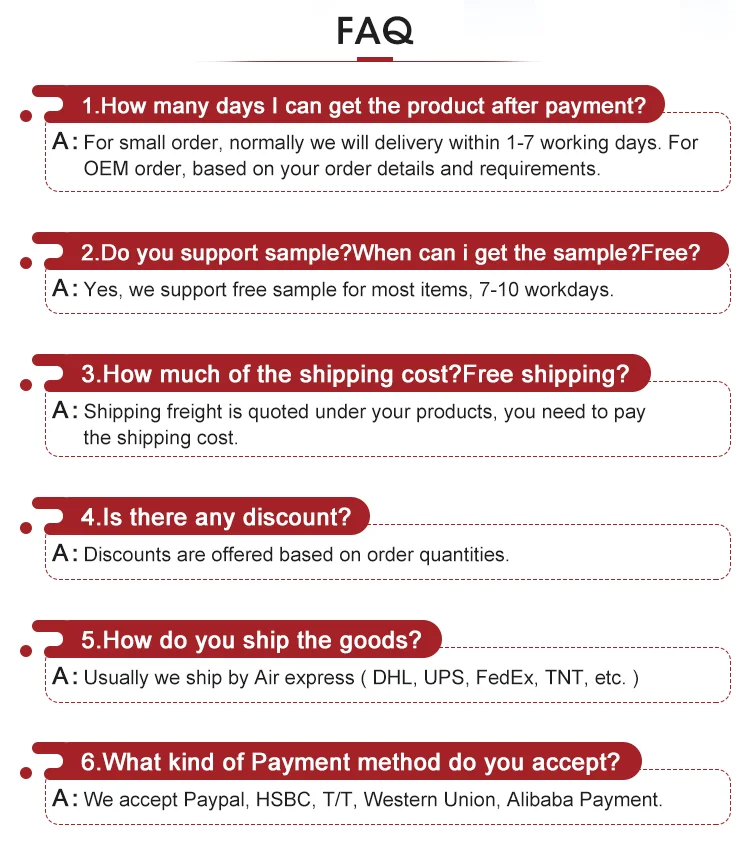 FAQ

1.How many days I can get the product after payment?

A: For small order, normally we will delivery within 1-7 working days. For OEM order, based on your order details and requirements.

2.Do you support sample?When can i get the sample?Free?

A: Yes, we support free sample for most items, 7-10 workdays.

3.How much of the shipping cost?Free shipping?

A: Shipping freight is quoted under your products, you need to pay the shipping cost.

4.Is there any discount?

A: Discounts are offered based on order quantities.

5.How do you ship the goods?

A: Usually we ship by Air express ( DHL, UPS, FedEx, TNT, etc. )

6.What kind of Payment method do you accept?

A: We accept Paypal, HSBC, T/T, Western Union, Alibaba Payment.